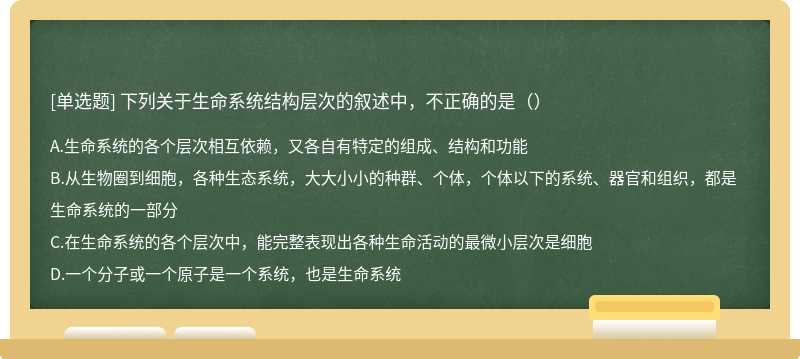 [单选题] 下列关于生命系统结构层次的叙述中，不正确的是（）

A.生命系统的各个层次相互依赖，又各自有特定的组成、结构和功能

B.从生物圈到细胞，各种生态系统，大大小小的种群、个体，个体以下的系统、器官和组织，都是生命系统的一部分

C.在生命系统的各个层次中，能完整表现出各种生命活动的最微小层次是细胞

D.一个分子或一个原子是一个系统，也是生命系统